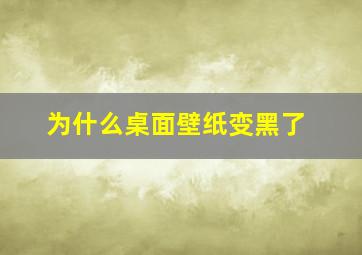 为什么桌面壁纸变黑了